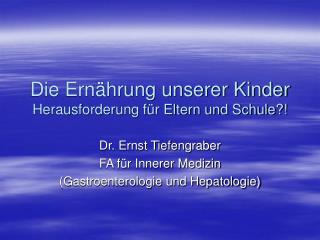 Die Ernährung unserer Kinder
Herausforderung für Eltern und Schule?!

Dr. Ernst Tiefengraber
FA für Innerer Medizin
(Gastroenterologie und Hepatologie)